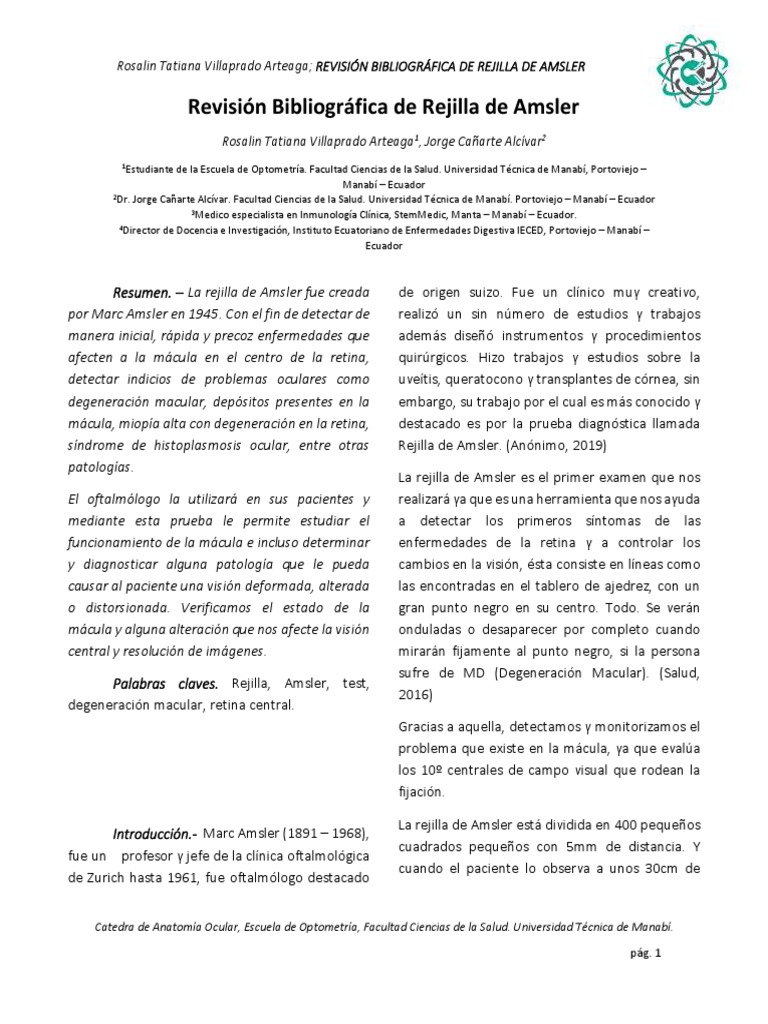 Rosalin Tatiana Villaprado Arteaga; REVISIÓN BIBLIOGRÁFICA DE REJILLA DE AMSLER

Revisión Bibliográfica de Rejilla de Amsler

Rosalin Tatiana Villaprado Arteaga$^1$, Jorge Cañarte Alcívar$^2$

$^1$Estudiante de la Escuela de Optometría. Facultad Ciencias de la Salud. Universidad Técnica de Manabí, Portoviejo – Manabí – Ecuador
$^2$Dr. Jorge Cañarte Alcívar. Facultad Ciencias de la Salud. Universidad Técnica de Manabí. Portoviejo – Manabí – Ecuador
$^3$Medico especialista en Inmunología Clínica, StemMedic, Manta – Manabí – Ecuador.
$^4$Director de Docencia e Investigación, Instituto Ecuatoriano de Enfermedades Digestiva IECED, Portoviejo – Manabí – Ecuador

Resumen. – La rejilla de Amsler fue creada por Marc Amsler en 1945. Con el fin de detectar de manera inicial, rápida y precoz enfermedades que afecten a la mácula en el centro de la retina, detectar indicios de problemas oculares como degeneración macular, depósitos presentes en la mácula, miopía alta con degeneración en la retina, síndrome de histoplasmosis ocular, entre otras patologías.

El oftalmólogo la utilizará en sus pacientes y mediante esta prueba le permite estudiar el funcionamiento de la mácula e incluso determinar y diagnosticar alguna patología que le pueda causar al paciente una visión deformada, alterada o distorsionada. Verificamos el estado de la mácula y alguna alteración que nos afecte la visión central y resolución de imágenes.

Palabras claves. Rejilla, Amsler, test, degeneración macular, retina central.

Introducción.- Marc Amsler (1891 – 1968), fue un profesor y jefe de la clínica oftalmológica de Zurich hasta 1961, fue oftalmólogo destacado de origen suizo. Fue un clínico muy creativo, realizó un sin número de estudios y trabajos además diseñó instrumentos y procedimientos quirúrgicos. Hizo trabajos y estudios sobre la uveítis, queratocono y transplantes de córnea, sin embargo, su trabajo por el cual es más conocido y destacado es por la prueba diagnóstica llamada Rejilla de Amsler. (Anónimo, 2019)

La rejilla de Amsler es el primer examen que nos realizará ya que es una herramienta que nos ayuda a detectar los primeros síntomas de las enfermedades de la retina y a controlar los cambios en la visión, ésta consiste en líneas como las encontradas en el tablero de ajedrez, con un gran punto negro en su centro. Todo. Se verán onduladas o desaparecer por completo cuando mirarán fijamente al punto negro, si la persona sufre de MD (Degeneración Macular). (Salud, 2016)

Gracias a aquella, detectamos y monitorizamos el problema que existe en la mácula, ya que evalúa los 10º centrales de campo visual que rodean la fijación.

La rejilla de Amsler está dividida en 400 pequeños cuadrados pequeños con 5mm de distancia. Y cuando el paciente lo observa a unos 30cm de

Catedra de Anatomía Ocular, Escuela de Optometría, Facultad Ciencias de la Salud. Universidad Técnica de Manabí.

pág. 1